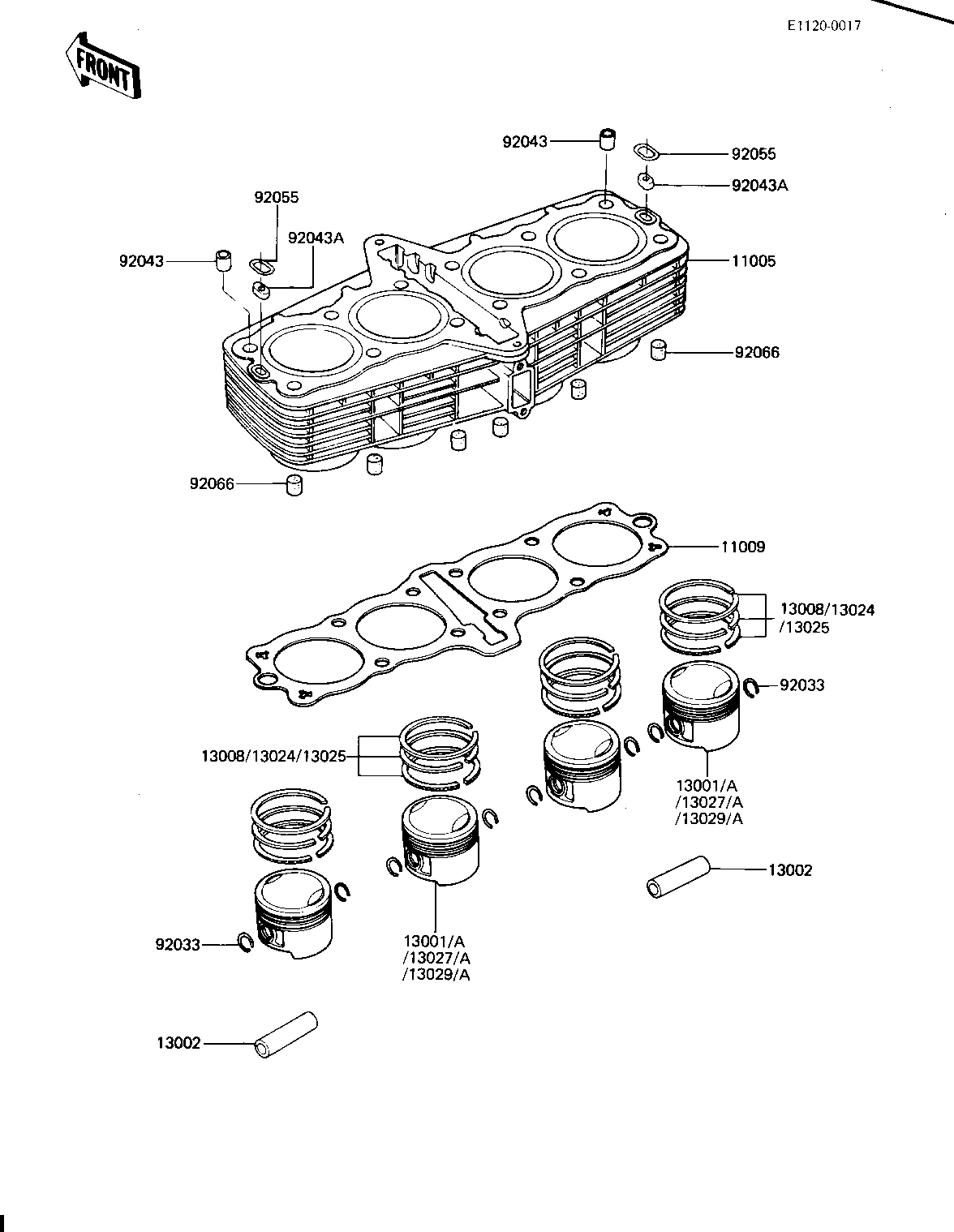 E1120-0017

FRONT

92043
92055
92043A
92055
92043A
92043
11005
92066
92066
11009
13008/13024
/13025
92033
13008/13024/13025
13001/A
/13027/A
/13029/A
13002
92033
13001/A
/13027/A
/13029/A
13002